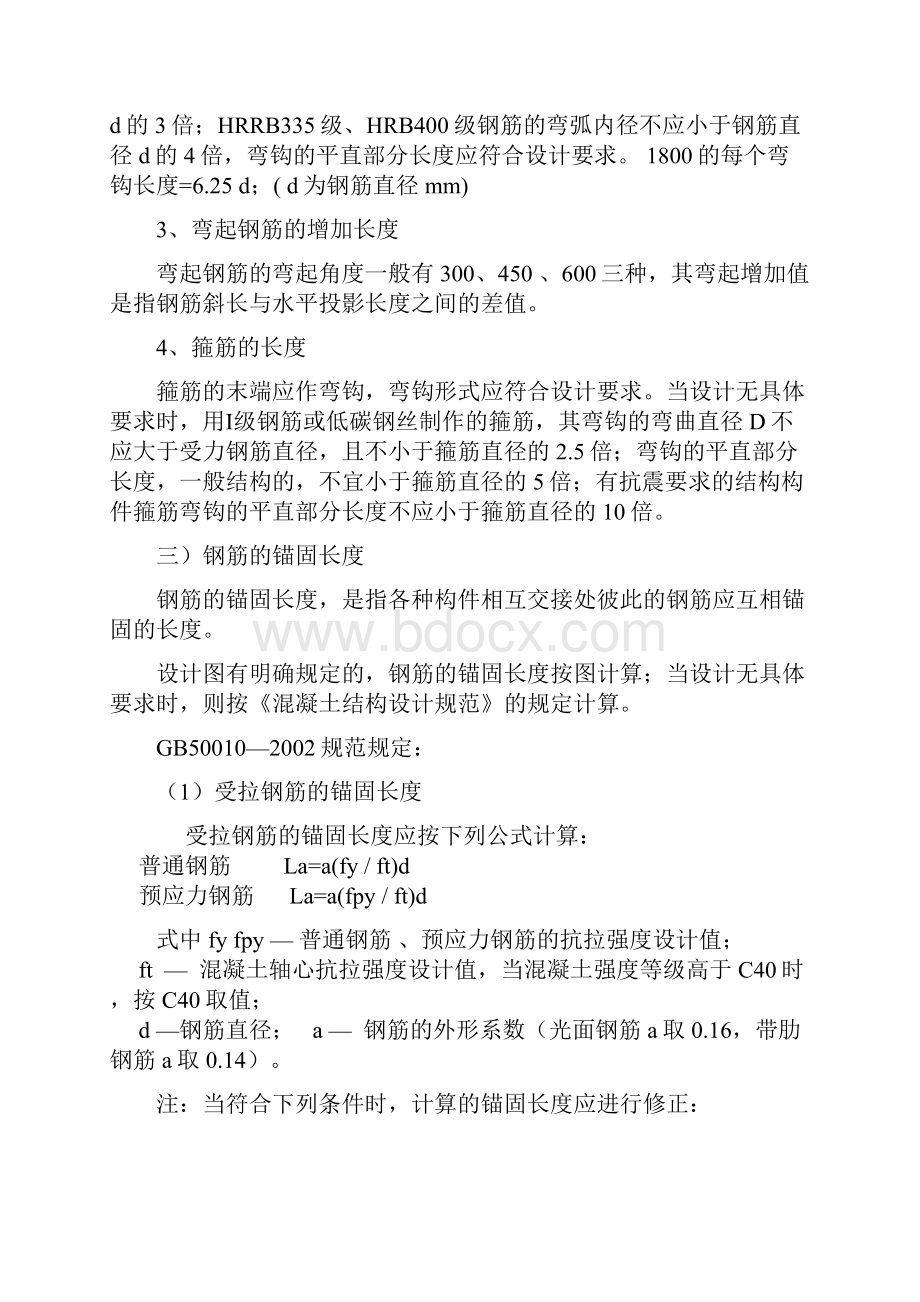 d 的 3 倍；HRRB335 级、HRB400 级钢筋的弯弧内径不应小于钢筋直径 d 的 4 倍，弯钩的平直部分长度应符合设计要求。 1800 的每个弯钩长度=6.25 d；( d 为钢筋直径 mm)

3、弯起钢筋的增加长度

弯起钢筋的弯起角度一般有 300、450 、600 三种，其弯起增加值是指钢筋斜长与水平投影长度之间的差值。

4、箍筋的长度

箍筋的末端应作弯钩，弯钩形式应符合设计要求。当设计无具体要求时，用I级钢筋或低碳钢丝制作的箍筋，其弯钩的弯曲直径 D 不应大于受力钢筋直径，且不小于箍筋直径的 2.5 倍；弯钩的平直部分长度，一般结构的，不宜小于箍筋直径的 5 倍；有抗震要求的结构构件箍筋弯钩的平直部分长度不应小于箍筋直径的 10 倍。

三）钢筋的锚固长度

钢筋的锚固长度，是指各种构件相互交接处彼此的钢筋应互相锚固的长度。

www.bdocx.com

设计图有明确规定的，钢筋的锚固长度按图计算；当设计无具体要求时，则按《混凝土结构设计规范》的规定计算。

GB50010—2002 规范规定：

（1）受拉钢筋的锚固长度

受拉钢筋的锚固长度应按下列公式计算：
普通钢筋 La=a(fy / ft)d
预应力钢筋 La=a(fpy / ft)d

式中 fy fpy — 普通钢筋 、预应力钢筋的抗拉强度设计值；
ft — 混凝土轴心抗拉强度设计值，当混凝土强度等级高于 C40 时，按 C40 取值；
d —钢筋直径； a — 钢筋的外形系数（光面钢筋 a 取 0.16，带肋钢筋 a 取 0.14）。

注：当符合下列条件时，计算的锚固长度应进行修正：